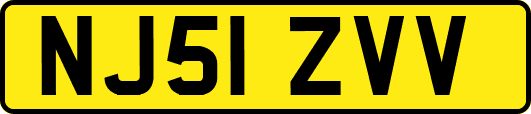 NJ51 ZVV